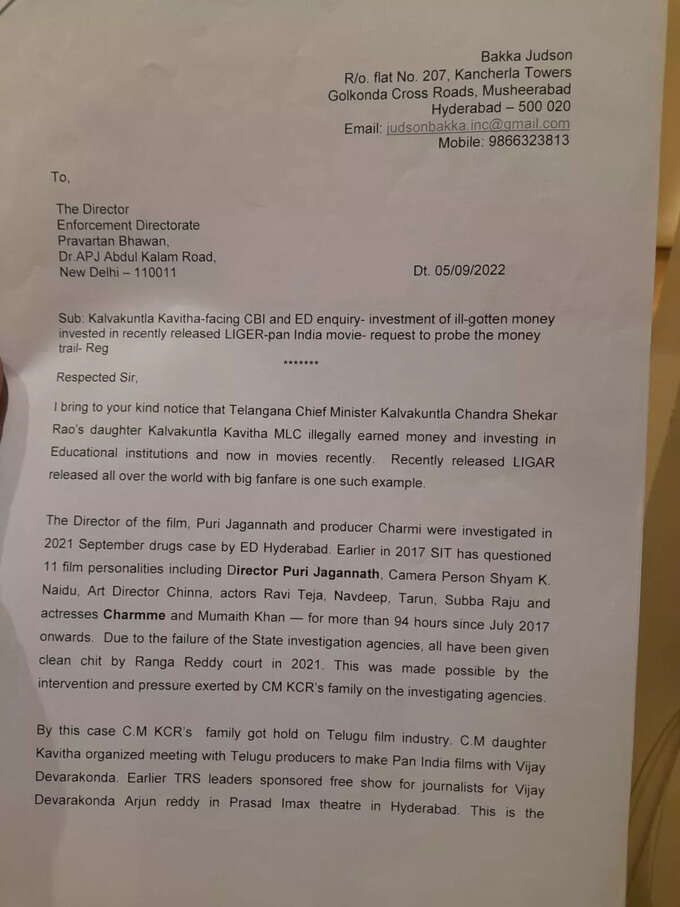 Bakka Judson
R/o. flat No. 207, Kancherla Towers
Golkonda Cross Roads, Musheerabad
Hyderabad – 500 020
Email: judsonbakka.inc@gmail.com
Mobile: 9866323813

To,

The Director
Enforcement Directorate
Pravartan Bhawan,
Dr.APJ Abdul Kalam Road,
New Delhi – 110011

Dt. 05/09/2022

Sub: Kalvakuntla Kavitha-facing CBI and ED enquiry- investment of ill-gotten money invested in recently released LIGER-pan India movie- request to probe the money trail- Reg

*******

Respected Sir,

I bring to your kind notice that Telangana Chief Minister Kalvakuntla Chandra Shekar Rao's daughter Kalvakuntla Kavitha MLC illegally earned money and investing in Educational institutions and now in movies recently. Recently released LIGAR released all over the world with big fanfare is one such example.

The Director of the film, Puri Jagannath and producer Charmi were investigated in 2021 September drugs case by ED Hyderabad. Earlier in 2017 SIT has questioned 11 film personalities including Director Puri Jagannath, Camera Person Shyam K. Naidu, Art Director Chinna, actors Ravi Teja, Navdeep, Tarun, Subba Raju and actresses Charmme and Mumaith Khan — for more than 94 hours since July 2017 onwards. Due to the failure of the State investigation agencies, all have been given clean chit by Ranga Reddy court in 2021. This was made possible by the intervention and pressure exerted by CM KCR's family on the investigating agencies.

By this case C.M KCR's family got hold on Telugu film industry. C.M daughter Kavitha organized meeting with Telugu producers to make Pan India films with Vijay Devarakonda. Earlier TRS leaders sponsored free show for journalists for Vijay Devarakonda Arjun reddy in Prasad Imax theatre in Hyderabad. This is the